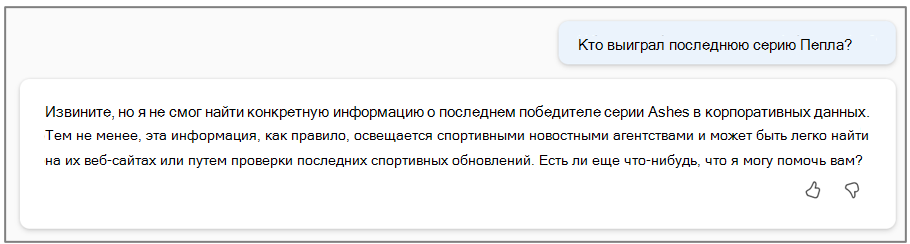 Кто выиграл последнюю серию Пепла?

Извините, но я не смог найти конкретную информацию о последнем победителе серии Ashes в корпоративных данных. Тем не менее, эта информация, как правило, освещается спортивными новостными агентствами и может быть легко найти на их веб-сайтах или путем проверки последних спортивных обновлений. Есть ли еще что-нибудь, что я могу помочь вам?